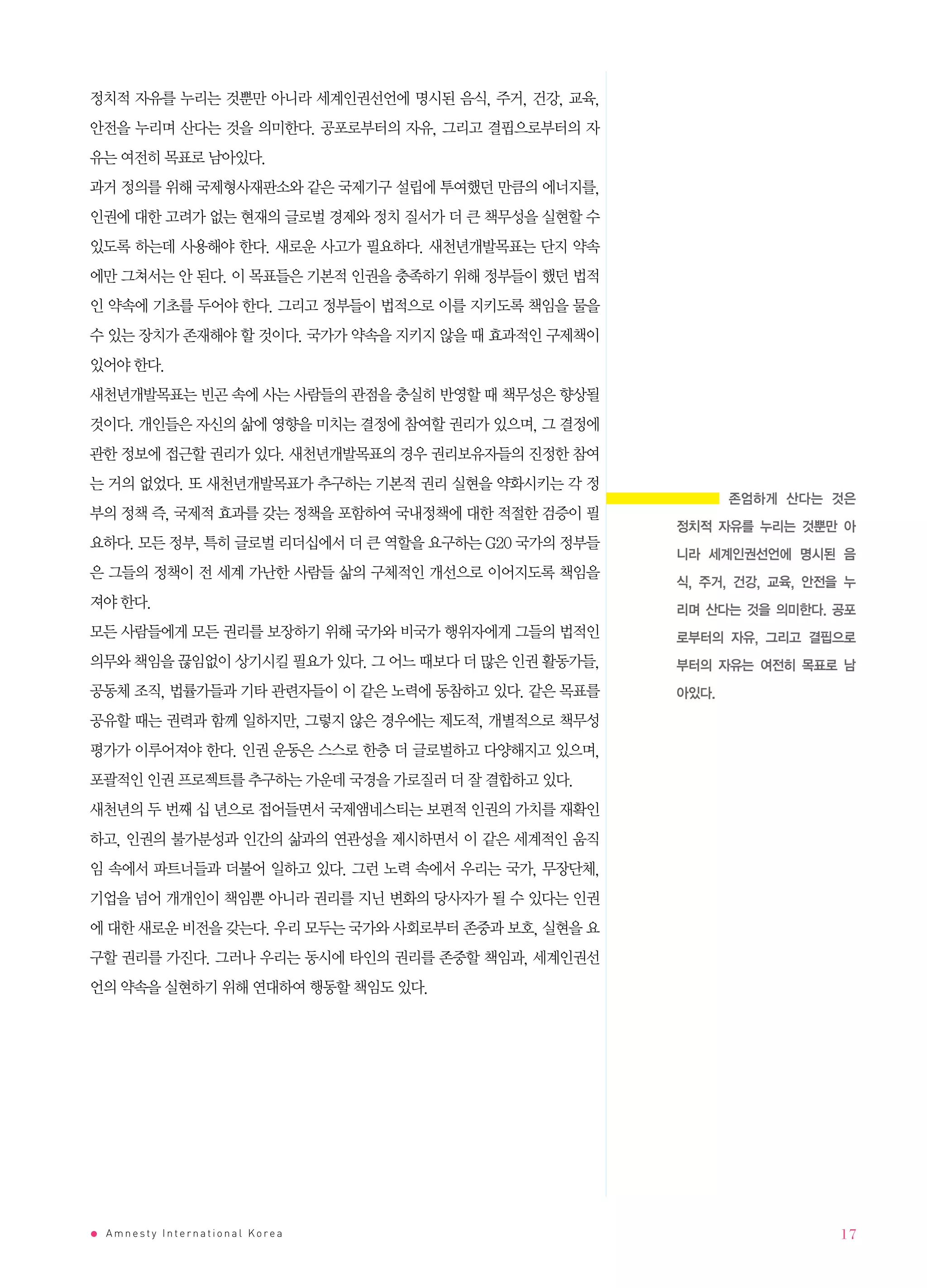 정치적 자유를 누리는 것뿐만 아니라 세계인권선언에 명시된 음식, 주거, 건강, 교육, 안전을 누리며 산다는 것을 의미한다. 공포로부터의 자유, 그리고 결핍으로부터의 자유는 여전히 목표로 남아있다.

과거 정의를 위해 국제형사재판소와 같은 국제기구 설립에 투여했던 만큼의 에너지를, 인권에 대한 고려가 없는 현재의 글로벌 경제와 정치 질서가 더 큰 책무성을 실현할 수 있도록 하는데 사용해야 한다. 새로운 사고가 필요하다. 새천년개발목표는 단지 약속에만 그쳐서는 안 된다. 이 목표들은 기본적 인권을 충족하기 위해 정부들이 했던 법적인 약속에 기초를 두어야 한다. 그리고 정부들이 법적으로 이를 지키도록 책임을 물을 수 있는 장치가 존재해야 할 것이다. 국가가 약속을 지키지 않을 때 효과적인 구제책이 있어야 한다.

새천년개발목표는 빈곤 속에 사는 사람들의 관점을 충실히 반영할 때 책무성은 향상될 것이다. 개인들은 자신의 삶에 영향을 미치는 결정에 참여할 권리가 있으며, 그 결정에 관한 정보에 접근할 권리가 있다. 새천년개발목표의 경우 권리보유자들의 진정한 참여는 거의 없었다. 또 새천년개발목표가 추구하는 기본적 권리 실현을 약화시키는 각 정부의 정책 즉, 국제적 효과를 갖는 정책을 포함하여 국내정책에 대한 적절한 검증이 필요하다. 모든 정부, 특히 글로벌 리더십에서 더 큰 역할을 요구하는 G20 국가의 정부들은 그들의 정책이 전 세계 가난한 사람들 삶의 구체적인 개선으로 이어지도록 책임을 져야 한다.

모든 사람들에게 모든 권리를 보장하기 위해 국가와 비국가 행위자에게 그들의 법적인 의무와 책임을 끊임없이 상기시킬 필요가 있다. 그 어느 때보다 더 많은 인권 활동가들, 공동체 조직, 법률가들과 기타 관련자들이 이 같은 노력에 동참하고 있다. 같은 목표를 공유할 때는 권력과 함께 일하지만, 그렇지 않은 경우에는 제도적, 개별적으로 책무성 평가가 이루어져야 한다. 인권 운동은 스스로 한층 더 글로벌하고 다양해지고 있으며, 포괄적인 인권 프로젝트를 추구하는 가운데 국경을 가로질러 더 잘 결합하고 있다.

새천년의 두 번째 십 년으로 접어들면서 국제앰네스티는 보편적 인권의 가치를 재확인하고, 인권의 불가분성과 인간의 삶과의 연관성을 제시하면서 이 같은 세계적인 움직임 속에서 파트너들과 더불어 일하고 있다. 그런 노력 속에서 우리는 국가, 무장단체, 기업을 넘어 개개인이 책임뿐 아니라 권리를 지닌 변화의 당사자가 될 수 있다는 인권에 대한 새로운 비전을 갖는다. 우리 모두는 국가와 사회로부터 존중과 보호, 실현을 요구할 권리를 가진다. 그러나 우리는 동시에 타인의 권리를 존중할 책임과, 세계인권선언의 약속을 실현하기 위해 연대하여 행동할 책임도 있다.

존엄하게 산다는 것은 정치적 자유를 누리는 것뿐만 아니라 세계인권선언에 명시된 음식, 주거, 건강, 교육, 안전을 누리며 산다는 것을 의미한다. 공포로부터의 자유, 그리고 결핍으로부터의 자유는 여전히 목표로 남아있다.

Amnesty International Korea 17